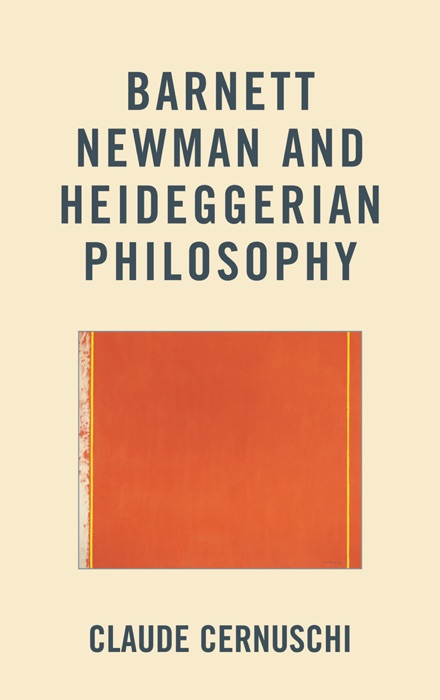 BARNETT NEWMAN AND HEIDEGGERIAN PHILOSOPHY

CLAUDE CERNUSCHI